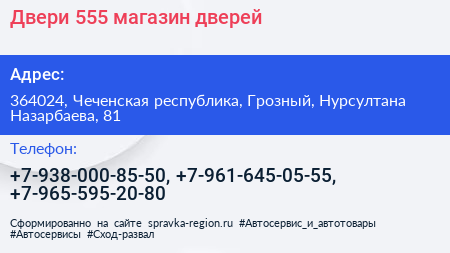 Двери 555 магазин дверей

Адрес:

364024, Чеченская республика, Грозный, Нурсултана Назарбаева, 81

Телефон:

+7-938-000-85-50, +7-961-645-05-55, +7-965-595-20-80

Сформированно на сайте spravka-region.ru #Автосервис_и_автотовары #Автосервисы #Сход-развал